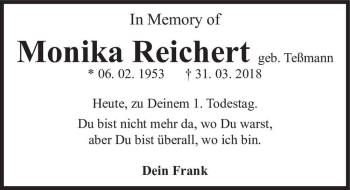 In Memory of

Monika Reichert geb. Teßmann

* 06. 02. 1953 † 31. 03. 2018

Heute, zu Deinem 1. Todestag.

Du bist nicht mehr da, wo Du warst, aber Du bist überall, wo ich bin.

Dein Frank